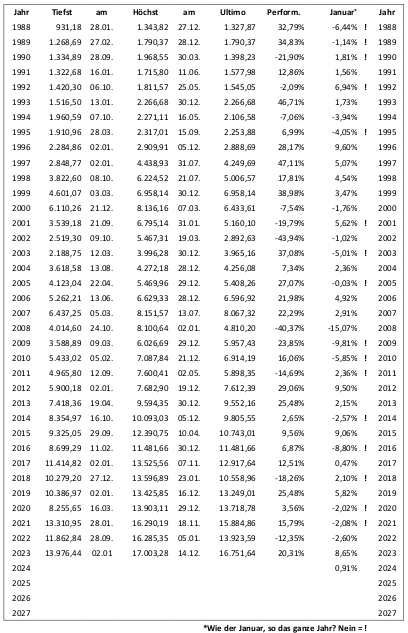 | Jahr | Tiefst | am | Höchst | am | Ultimo | Perform. | Januar* | | Jahr |
|---|---|---|---|---|---|---|---|---|---|
| 1988 | 931,18 | 28.01. | 1.343,82 | 27.12. | 1.327,87 | 32,79% | -6,44% | ! | 1988 |
| 1989 | 1.268,69 | 27.02. | 1.790,37 | 28.12. | 1.790,37 | 34,83% | -1,14% | ! | 1989 |
| 1990 | 1.334,89 | 28.09. | 1.968,55 | 30.03. | 1.398,23 | -21,90% | 1,81% | ! | 1990 |
| 1991 | 1.322,68 | 16.01. | 1.715,80 | 11.06. | 1.577,98 | 12,86% | 1,56% | | 1991 |
| 1992 | 1.420,30 | 06.10. | 1.811,57 | 25.05. | 1.545,05 | -2,09% | 6,94% | ! | 1992 |
| 1993 | 1.516,50 | 13.01. | 2.266,68 | 30.12. | 2.266,68 | 46,71% | 1,73% | | 1993 |
| 1994 | 1.960,59 | 07.10. | 2.271,11 | 16.05. | 2.106,58 | -7,06% | -3,94% | | 1994 |
| 1995 | 1.910,96 | 28.03. | 2.317,01 | 15.09. | 2.253,88 | 6,99% | -4,05% | ! | 1995 |
| 1996 | 2.284,86 | 02.01. | 2.909,91 | 05.12. | 2.888,69 | 28,17% | 9,60% | | 1996 |
| 1997 | 2.848,77 | 02.01. | 4.438,93 | 31.07. | 4.249,69 | 47,11% | 5,07% | | 1997 |
| 1998 | 3.822,60 | 08.10. | 6.224,52 | 21.07. | 5.006,57 | 17,81% | 4,54% | | 1998 |
| 1999 | 4.601,07 | 03.03. | 6.958,14 | 30.12. | 6.958,14 | 38,98% | 3,47% | | 1999 |
| 2000 | 6.110,26 | 21.12. | 8.136,16 | 07.03. | 6.433,61 | -7,54% | -1,76% | | 2000 |
| 2001 | 3.539,18 | 21.09. | 6.795,14 | 31.01. | 5.160,10 | -19,79% | 5,62% | ! | 2001 |
| 2002 | 2.519,30 | 09.10. | 5.467,31 | 19.03. | 2.892,63 | -43,94% | -1,02% | | 2002 |
| 2003 | 2.188,75 | 12.03. | 3.996,28 | 30.12. | 3.965,16 | 37,08% | -5,01% | ! | 2003 |
| 2004 | 3.618,58 | 13.08. | 4.272,18 | 28.12. | 4.256,08 | 7,34% | 2,36% | | 2004 |
| 2005 | 4.123,04 | 22.04. | 5.469,96 | 29.12. | 5.408,26 | 27,07% | -0,03% | ! | 2005 |
| 2006 | 5.262,21 | 13.06. | 6.629,33 | 28.12. | 6.596,92 | 21,98% | 4,92% | | 2006 |
| 2007 | 6.437,25 | 05.03. | 8.151,57 | 13.07. | 8.067,32 | 22,29% | 2,91% | | 2007 |
| 2008 | 4.014,60 | 24.10. | 8.100,64 | 02.01. | 4.810,20 | -40,37% | -15,07% | | 2008 |
| 2009 | 3.588,89 | 09.03. | 6.026,69 | 29.12. | 5.957,43 | 23,85% | -9,81% | ! | 2009 |
| 2010 | 5.433,02 | 05.02. | 7.087,84 | 21.12. | 6.914,19 | 16,06% | -5,85% | ! | 2010 |
| 2011 | 4.965,80 | 12.09. | 7.600,41 | 02.05. | 5.898,35 | -14,69% | 2,36% | ! | 2011 |
| 2012 | 5.900,18 | 02.01. | 7.682,90 | 19.12. | 7.612,39 | 29,06% | 9,50% | | 2012 |
| 2013 | 7.418,36 | 19.04. | 9.594,35 | 30.12. | 9.552,16 | 25,48% | 2,15% | | 2013 |
| 2014 | 8.354,97 | 16.10. | 10.093,03 | 05.12. | 9.805,55 | 2,65% | -2,57% | ! | 2014 |
| 2015 | 9.325,05 | 29.09. | 12.390,75 | 10.04. | 10.743,01 | 9,56% | 9,06% | | 2015 |
| 2016 | 8.699,29 | 11.02. | 11.481,66 | 30.12. | 11.481,66 | 6,87% | -8,80% | ! | 2016 |
| 2017 | 11.414,82 | 02.01. | 13.525,56 | 07.11. | 12.917,64 | 12,51% | 0,47% | | 2017 |
| 2018 | 10.279,20 | 27.12. | 13.596,89 | 23.01. | 10.558,96 | -18,26% | 2,10% | ! | 2018 |
| 2019 | 10.386,97 | 02.01. | 13.425,85 | 16.12. | 13.249,01 | 25,48% | 5,82% | | 2019 |
| 2020 | 8.255,65 | 16.03. | 13.903,11 | 29.12. | 13.718,78 | 3,56% | -2,02% | ! | 2020 |
| 2021 | 13.310,95 | 28.01. | 16.290,19 | 18.11. | 15.884,86 | 15,79% | -2,08% | ! | 2021 |
| 2022 | 11.862,84 | 28.09. | 16.285,35 | 05.01. | 13.923,59 | -12,35% | -2,60% | | 2022 |
| 2023 | 13.976,44 | 02.01 | 17.003,28 | 14.12. | 16.751,64 | 20,31% | 8,65% | | 2023 |
| 2024 | | | | | | | 0,91% | | 2024 |
| 2025 | | | | | | | | | 2025 |
| 2026 | | | | | | | | | 2026 |
| 2027 | | | | | | | | | 2027 |

*Wie der Januar, so das ganze Jahr? Nein = !